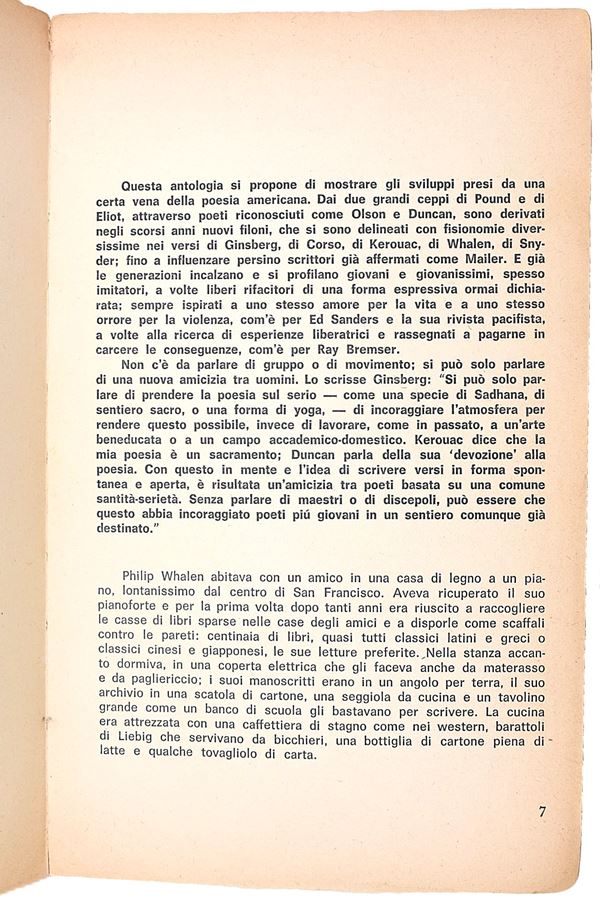 Questa antologia si propone di mostrare gli sviluppi presi da una certa vena della poesia americana. Dai due grandi ceppi di Pound e di Eliot, attraverso poeti riconosciuti come Olson e Duncan, sono derivati negli scorsi anni nuovi filoni, che si sono delineati con fisionomie diversissime nei versi di Ginsberg, di Corso, di Kerouac, di Whalen, di Snyder; fino a influenzare persino scrittori già affermati come Mailer. E già le generazioni incalzano e si profilano giovani e giovanissimi, spesso imitatori, a volte liberi rifacitori di una forma espressiva ormai dichiarata; sempre ispirati a uno stesso amore per la vita e a uno stesso orrore per la violenza, com'è per Ed Sanders e la sua rivista pacifista, a volte alla ricerca di esperienze liberatrici e rassegnati a pagarne in carcere le conseguenze, com'è per Ray Bremser.

Non c'è da parlare di gruppo o di movimento; si può solo parlare di una nuova amicizia tra uomini. Lo scrisse Ginsberg: "Si può solo parlare di prendere la poesia sul serio — come una specie di Sadhana, di sentiero sacro, o una forma di yoga, — di incoraggiare l'atmosfera per rendere questo possibile, invece di lavorare, come in passato, a un'arte beneducata o a un campo accademico-domestico. Kerouac dice che la mia poesia è un sacramento; Duncan parla della sua 'devozione' alla poesia. Con questo in mente e l'idea di scrivere versi in forma spontanea e aperta, è risultata un'amicizia tra poeti basata su una comune santità-serietà. Senza parlare di maestri o di discepoli, può essere che questo abbia incoraggiato poeti piú giovani in un sentiero comunque già destinato."

Philip Whalen abitava con un amico in una casa di legno a un piano, lontanissimo dal centro di San Francisco. Aveva ricuperato il suo pianoforte e per la prima volta dopo tanti anni era riuscito a raccogliere le casse di libri sparse nelle case degli amici e a disporle come scaffali contro le pareti: centinaia di libri, quasi tutti classici latini e greci o classici cinesi e giapponesi, le sue letture preferite. Nella stanza accanto dormiva, in una coperta elettrica che gli faceva anche da materasso e da pagliericcio; i suoi manoscritti erano in un angolo per terra, il suo archivio in una scatola di cartone, una seggiola da cucina e un tavolino grande come un banco di scuola gli bastavano per scrivere. La cucina era attrezzata con una caffettiera di stagno come nei western, barattoli di Liebig che servivano da bicchieri, una bottiglia di cartone piena di latte e qualche tovagliolo di carta.

7